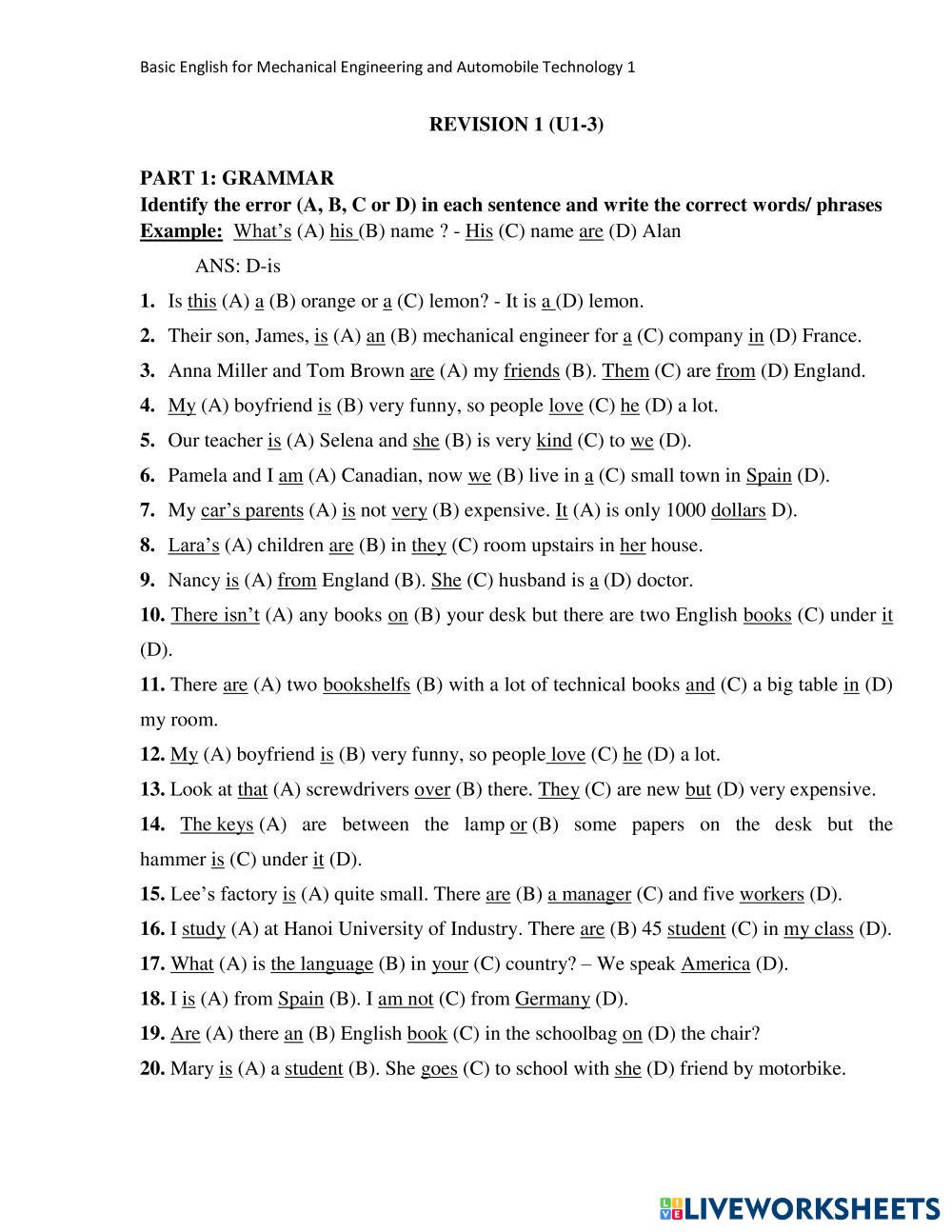 Basic English for Mechanical Engineering and Automobile Technology 1

REVISION 1 (U1-3)

PART 1: GRAMMAR

Identify the error (A, B, C or D) in each sentence and write the correct words/ phrases

Example: What's (A) his (B) name ? - His (C) name are (D) Alan

ANS: D-is

1. Is this (A) a (B) orange or a (C) lemon? - It is a (D) lemon.

2. Their son, James, is (A) an (B) mechanical engineer for a (C) company in (D) France.

3. Anna Miller and Tom Brown are (A) my friends (B). Them (C) are from (D) England.

4. My (A) boyfriend is (B) very funny, so people love (C) he (D) a lot.

5. Our teacher is (A) Selena and she (B) is very kind (C) to we (D).

6. Pamela and I am (A) Canadian, now we (B) live in a (C) small town in Spain (D).

7. My car's parents (A) is not very (B) expensive. It (A) is only 1000 dollars D).

8. Lara's (A) children are (B) in they (C) room upstairs in her house.

9. Nancy is (A) from England (B). She (C) husband is a (D) doctor.

10. There isn't (A) any books on (B) your desk but there are two English books (C) under it (D).

11. There are (A) two bookshelfs (B) with a lot of technical books and (C) a big table in (D) my room.

12. My (A) boyfriend is (B) very funny, so people love (C) he (D) a lot.

13. Look at that (A) screwdrivers over (B) there. They (C) are new but (D) very expensive.

14. The keys (A) are between the lamp or (B) some papers on the desk but the hammer is (C) under it (D).

15. Lee's factory is (A) quite small. There are (B) a manager (C) and five workers (D).

16. I study (A) at Hanoi University of Industry. There are (B) 45 student (C) in my class (D).

17. What (A) is the language (B) in your (C) country? – We speak America (D).

18. I is (A) from Spain (B). I am not (C) from Germany (D).

19. Are (A) there an (B) English book (C) in the schoolbag on (D) the chair?

20. Mary is (A) a student (B). She goes (C) to school with she (D) friend by motorbike.

LIVEWORKSHEETS